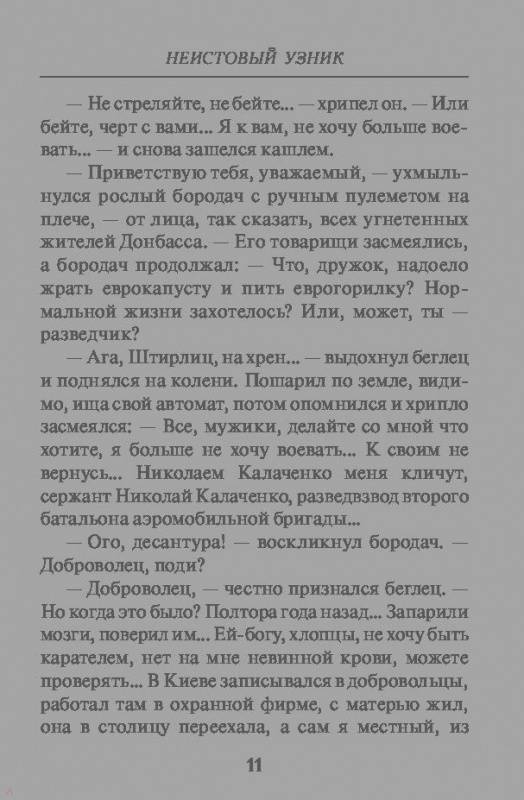 НЕИСТОВЫЙ УЗНИК

— Не стреляйте, не бейте... — хрипел он. — Или бейте, черт с вами... Я к вам, не хочу больше воевать... — и снова зашелся кашлем.

— Приветствую тебя, уважаемый, — ухмыльнулся рослый бородач с ручным пулеметом на плече, — от лица, так сказать, всех угнетенных жителей Донбасса. — Его товарищи засмеялись, а бородач продолжал: — Что, дружок, надоело жрать еврокапусту и пить еврогорилку? Нормальной жизни захотелось? Или, может, ты — разведчик?

— Ага, Штирлиц, на хрен... — выдохнул беглец и поднялся на колени. Пошарил по земле, видимо, ища свой автомат, потом опомнился и хрипло засмеялся: — Все, мужики, делайте со мной что хотите, я больше не хочу воевать... К своим не вернусь... Николаем Калаченко меня кличут, сержант Николай Калаченко, разведвзвод второго батальона аэромобильной бригады...

— Ого, десантура! — воскликнул бородач. — Доброволец, поди?

— Доброволец, — честно признался беглец. — Но когда это было? Полтора года назад... Запарили мозги, поверил им... Ей-богу, хлопцы, не хочу быть карателем, нет на мне невинной крови, можете проверять... В Киеве записывался в добровольцы, работал там в охранной фирме, с матерью жил, она в столицу переехала, а сам я местный, из

11